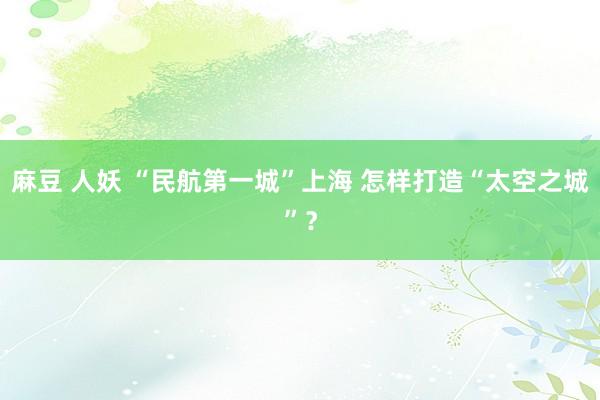 麻豆 人妖 “民航第一城”上海 怎样打造“太空之城”？